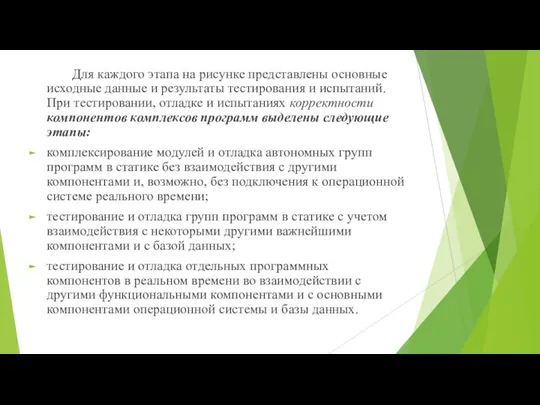 Для каждого этапа на рисунке представлены основные исходные данные и результаты тестирования и испытаний. При тестировании, отладке и испытаниях корректности компонентов комплексов программ выделены следующие этапы:

комплексирование модулей и отладка автономных групп программ в статике без взаимодействия с другими компонентами и, возможно, без подключения к операционной системе реального времени;

тестирование и отладка групп программ в статике с учетом взаимодействия с некоторыми другими важнейшими компонентами и с базой данных;

тестирование и отладка отдельных программных компонентов в реальном времени во взаимодействии с другими функциональными компонентами и с основными компонентами операционной системы и базы данных.